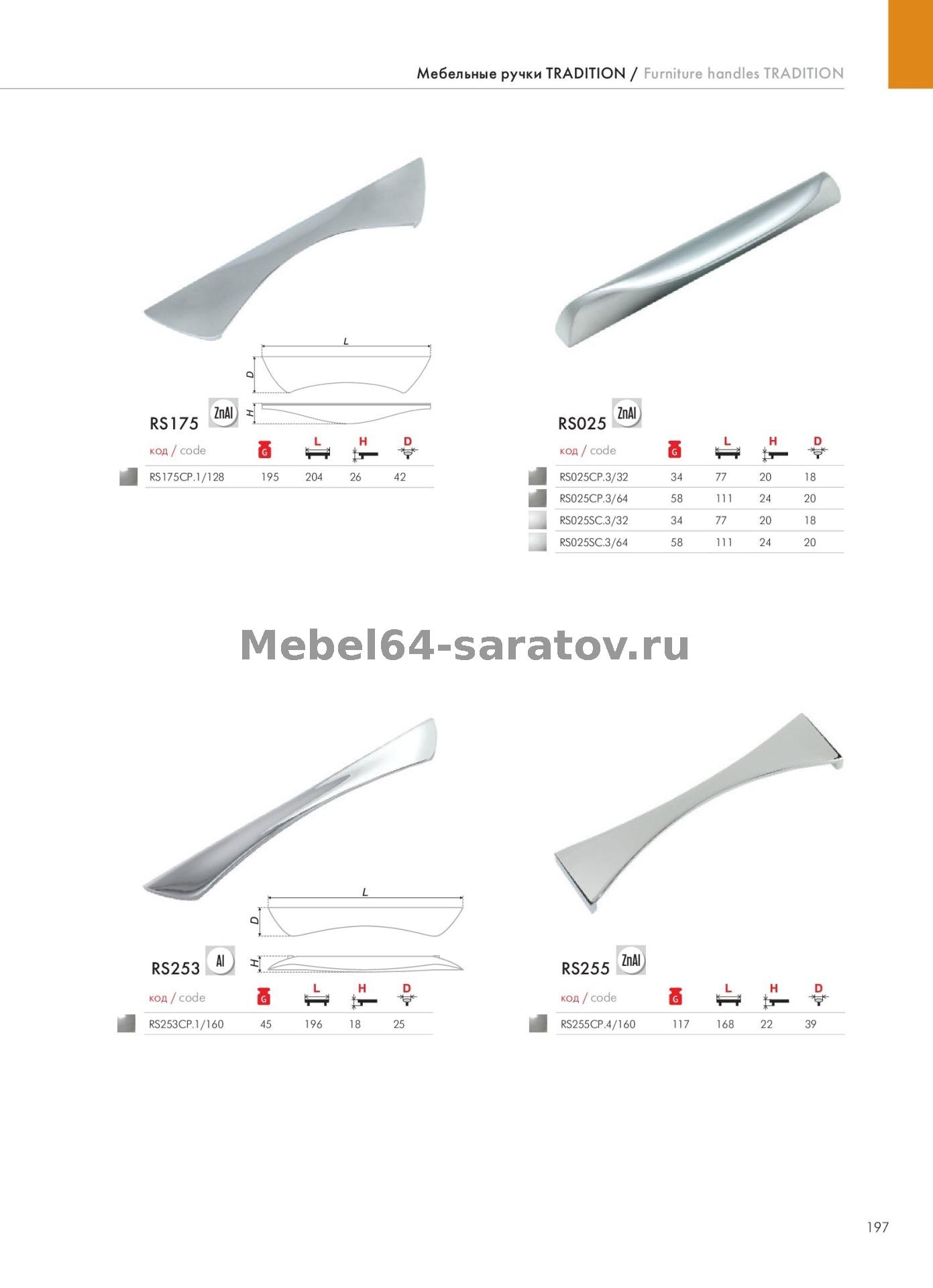 Мебельные ручки TRADITION / Furniture handles TRADITION

L

D

H

RS175 ZnAl

| код / code | G | L | H | D |
|---|---|---|---|---|
| RS175CP.1/128 | 195 | 204 | 26 | 42 |

RS025 ZnAl

| код / code | G | L | H | D |
|---|---|---|---|---|
| RS025CP.3/32 | 34 | 77 | 20 | 18 |
| RS025CP.3/64 | 58 | 111 | 24 | 20 |
| RS025SC.3/32 | 34 | 77 | 20 | 18 |
| RS025SC.3/64 | 58 | 111 | 24 | 20 |

Mebel64-saratov.ru

L

D

H

RS253 Al

| код / code | G | L | H | D |
|---|---|---|---|---|
| RS253CP.1/160 | 45 | 196 | 18 | 25 |

RS255 ZnAl

| код / code | G | L | H | D |
|---|---|---|---|---|
| RS255CP.4/160 | 117 | 168 | 22 | 39 |

197